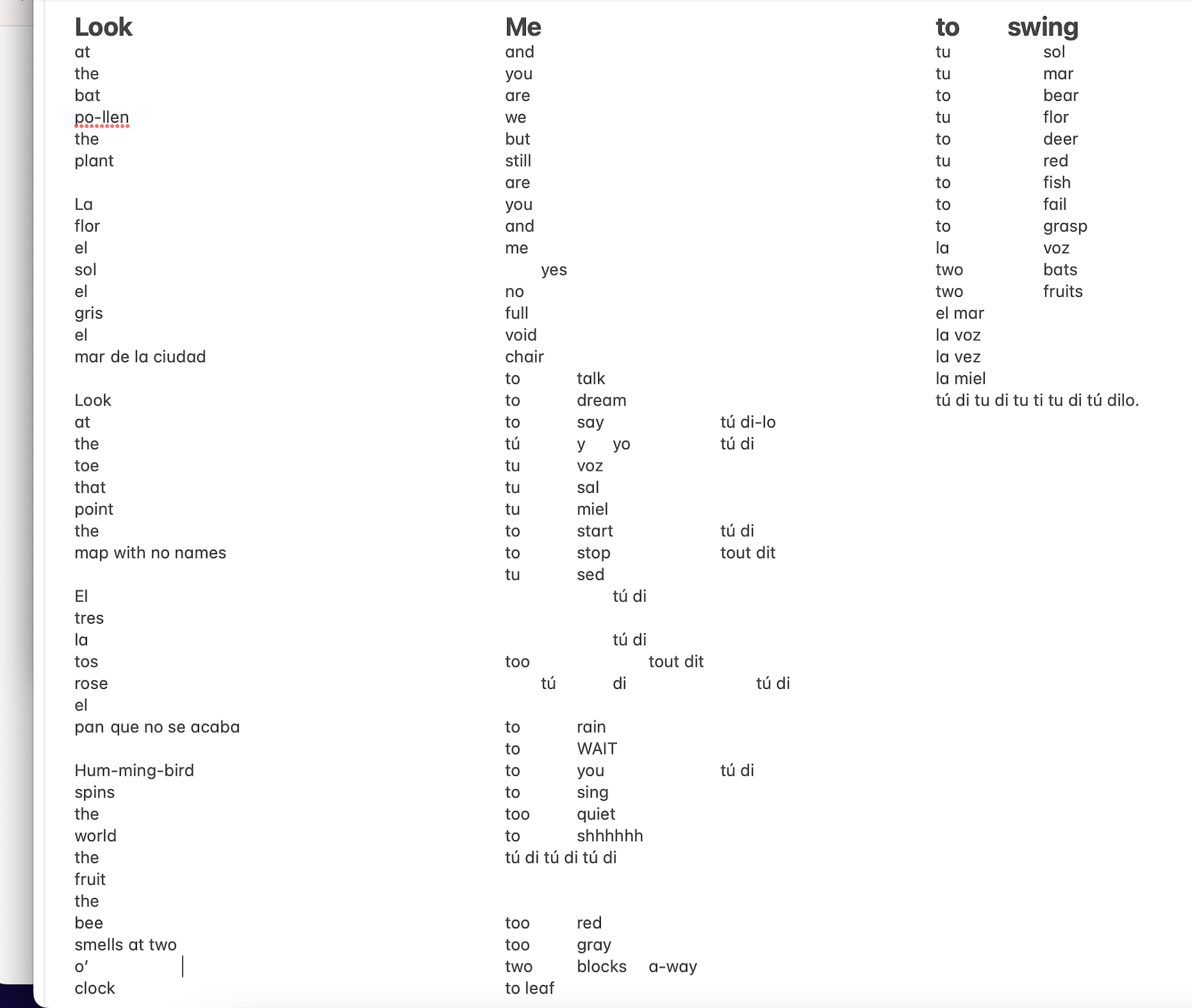 Look
at
the
bat
po-llen
the
plant

La
flor
el
sol
el
gris
el
mar de la ciudad

Look
at
the
toe
that
point
the
map with no names

El
tres
la
tos
rose
el
pan que no se acaba

Hum-ming-bird
spins
the
world
the
fruit
the
bee
smells at two
o'
clock

Me
and
you
are
we
but
still
are
you
and
me
yes
no
full
void
chair
to talk
to dream
to say tú di-lo
tú y yo tú di
tu voz
tu sal
tu miel
to start tú di
to stop tout dit
tu sed
tú di

tú di
too tout dit
tú di tú di

to rain
to WAIT
to you tú di
to sing
too quiet
to shhhhhh
tú di tú di tú di

too red
too gray
two blocks a-way
to leaf

to swing
tu sol
tu mar
to bear
tu flor
to deer
tu red
to fish
to fail
to grasp
la voz
two bats
two fruits
el mar
la voz
la vez
la miel
tú di tu di tu ti tu di tú dilo.